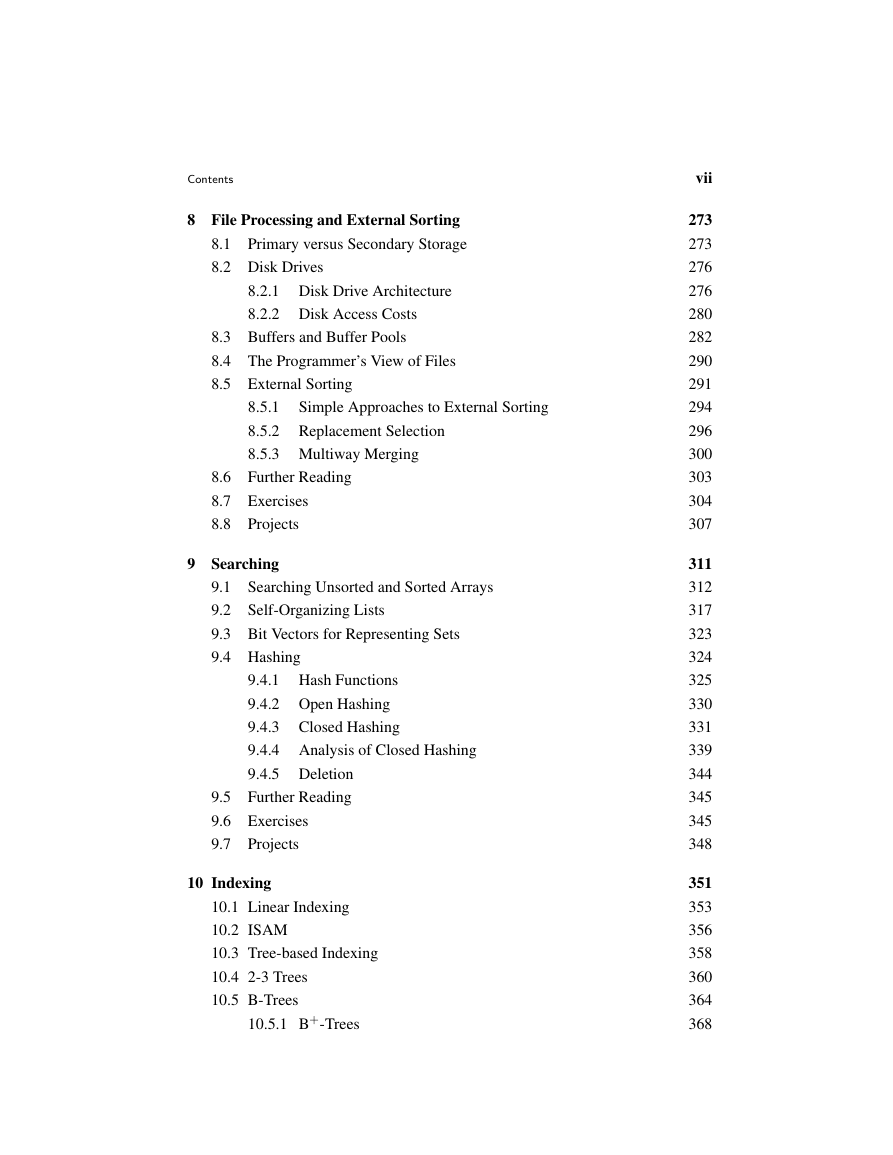 Contents vii

8 File Processing and External Sorting 273
8.1 Primary versus Secondary Storage 273
8.2 Disk Drives 276
8.2.1 Disk Drive Architecture 276
8.2.2 Disk Access Costs 280
8.3 Buffers and Buffer Pools 282
8.4 The Programmer's View of Files 290
8.5 External Sorting 291
8.5.1 Simple Approaches to External Sorting 294
8.5.2 Replacement Selection 296
8.5.3 Multiway Merging 300
8.6 Further Reading 303
8.7 Exercises 304
8.8 Projects 307

9 Searching 311
9.1 Searching Unsorted and Sorted Arrays 312
9.2 Self-Organizing Lists 317
9.3 Bit Vectors for Representing Sets 323
9.4 Hashing 324
9.4.1 Hash Functions 325
9.4.2 Open Hashing 330
9.4.3 Closed Hashing 331
9.4.4 Analysis of Closed Hashing 339
9.4.5 Deletion 344
9.5 Further Reading 345
9.6 Exercises 345
9.7 Projects 348

10 Indexing 351
10.1 Linear Indexing 353
10.2 ISAM 356
10.3 Tree-based Indexing 358
10.4 2-3 Trees 360
10.5 B-Trees 364
10.5.1 $B^+$-Trees 368